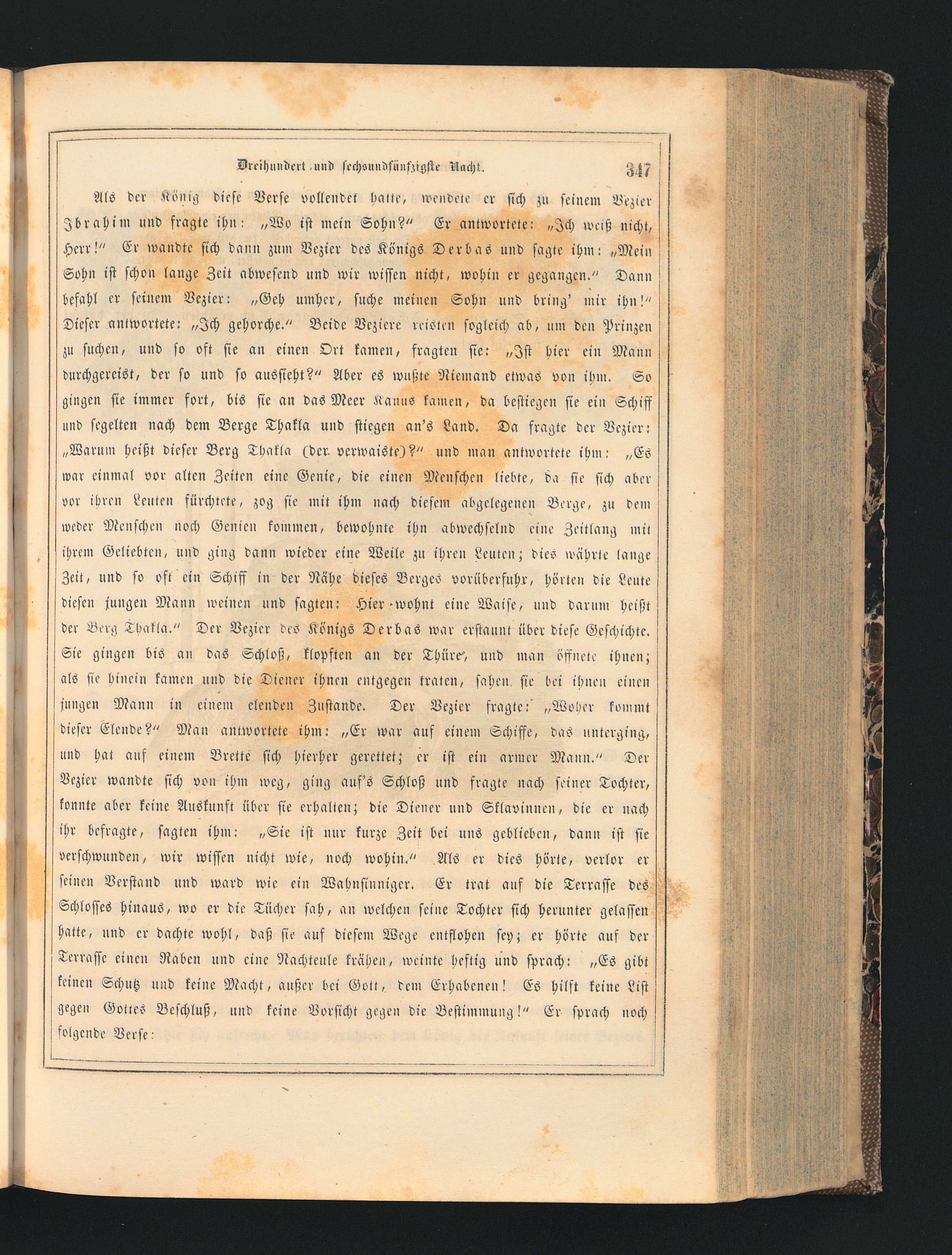 Dreihundert und sechsundfünfzigste Nacht. 347

Als der König diese Verse vollendet hatte, wendete er sich zu seinem Vezier Ibrahim und fragte ihn: „Wo ist mein Sohn?“ Er antwortete: „Ich weiß nicht, Herr!“ Er wandte sich dann zum Vezier des Königs Derbas und sagte ihm: „Mein Sohn ist schon lange Zeit abwesend und wir wissen nicht, wohin er gegangen.“ Dann befahl er seinem Vezier: „Geh umher, suche meinen Sohn und bring' mir ihn!“ Dieser antwortete: „Ich gehorche.“ Beide Veziere reisten sogleich ab, um den Prinzen zu suchen, und so oft sie an einen Ort kamen, fragten sie: „Ist hier ein Mann durchgereist, der so und so aussieht?“ Aber es wußte Niemand etwas von ihm. So gingen sie immer fort, bis sie an das Meer Kanus kamen, da bestiegen sie ein Schiff und segelten nach dem Berge Thakla und stiegen an's Land. Da fragte der Vezier: „Warum heißt dieser Berg Thakla (der verwaiste)?“ und man antwortete ihm: „Es war einmal vor alten Zeiten eine Genie, die einen Menschen liebte, da sie sich aber vor ihren Leuten fürchtete, zog sie mit ihm nach diesem abgelegenen Berge, zu dem weder Menschen noch Genien kommen, bewohnte ihn abwechselnd eine Zeitlang mit ihrem Geliebten, und ging dann wieder eine Weile zu ihren Leuten; dies währte lange Zeit, und so oft ein Schiff in der Nähe dieses Berges vorüberfuhr, hörten die Leute diesen jungen Mann weinen und sagten: Hier wohnt eine Waise, und darum heißt der Berg Thakla.“ Der Vezier des Königs Derbas war erstaunt über diese Geschichte. Sie gingen bis an das Schloß, klopften an der Thüre, und man öffnete ihnen; als sie hinein kamen und die Diener ihnen entgegen traten, sahen sie bei ihnen einen jungen Mann in einem elenden Zustande. Der Vezier fragte: „Woher kommt dieser Elende?“ Man antwortete ihm: „Er war auf einem Schiffe, das unterging, und hat auf einem Brette sich hierher gerettet; er ist ein armer Mann.“ Der Vezier wandte sich von ihm weg, ging auf's Schloß und fragte nach seiner Tochter, konnte aber keine Auskunft über sie erhalten; die Diener und Sklavinnen, die er nach ihr befragte, sagten ihm: „Sie ist nur kurze Zeit bei uns geblieben, dann ist sie verschwunden, wir wissen nicht wie, noch wohin.“ Als er dies hörte, verlor er seinen Verstand und ward wie ein Wahnsinniger. Er trat auf die Terrasse des Schlosses hinaus, wo er die Tücher sah, an welchen seine Tochter sich herunter gelassen hatte, und er dachte wohl, daß sie auf diesem Wege entflohen sey; er hörte auf der Terrasse einen Raben und eine Nachteule krähen, weinte heftig und sprach: „Es gibt keinen Schutz und keine Macht, außer bei Gott, dem Erhabenen! Es hilft keine List gegen Gottes Beschluß, und keine Vorsicht gegen die Bestimmung!“ Er sprach noch folgende Verse: